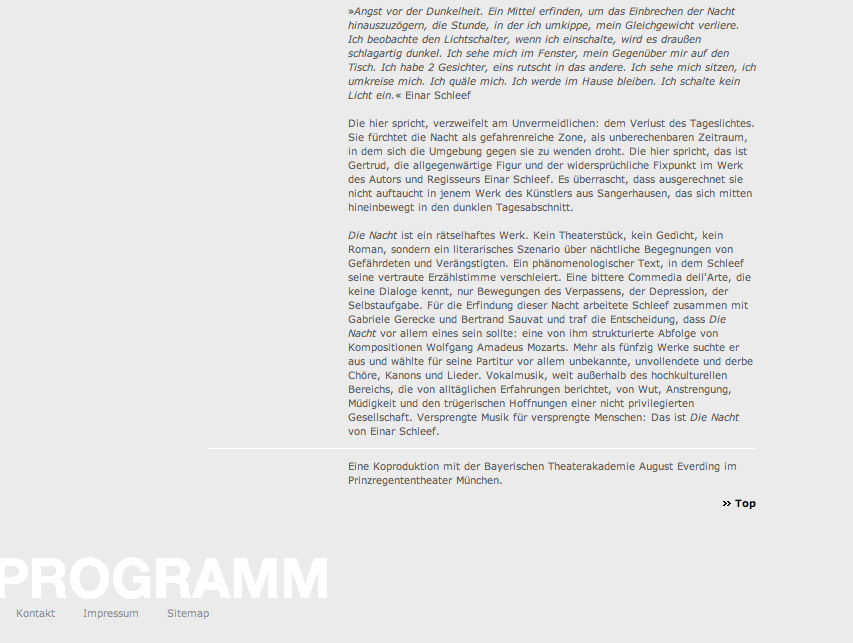 »Angst vor der Dunkelheit. Ein Mittel erfinden, um das Einbrechen der Nacht hinauszuzögern, die Stunde, in der ich umkippe, mein Gleichgewicht verliere. Ich beobachte den Lichtschalter, wenn ich einschalte, wird es draußen schlagartig dunkel. Ich sehe mich im Fenster, mein Gegenüber mir auf den Tisch. Ich habe 2 Gesichter, eins rutscht in das andere. Ich sehe mich sitzen, ich umkreise mich. Ich quäle mich. Ich werde im Hause bleiben. Ich schalte kein Licht ein.« Einar Schleef

Die hier spricht, verzweifelt am Unvermeidlichen: dem Verlust des Tageslichtes. Sie fürchtet die Nacht als gefahrenreiche Zone, als unberechenbaren Zeitraum, in dem sich die Umgebung gegen sie zu wenden droht. Die hier spricht, das ist Gertrud, die allgegenwärtige Figur und der widersprüchliche Fixpunkt im Werk des Autors und Regisseurs Einar Schleef. Es überrascht, dass ausgerechnet sie nicht auftaucht in jenem Werk des Künstlers aus Sangerhausen, das sich mitten hineinbewegt in den dunklen Tagesabschnitt.

Die Nacht ist ein rätselhaftes Werk. Kein Theaterstück, kein Gedicht, kein Roman, sondern ein literarisches Szenario über nächtliche Begegnungen von Gefährdeten und Verängstigten. Ein phänomenologischer Text, in dem Schleef seine vertraute Erzählstimme verschleiert. Eine bittere Commedia dell'Arte, die keine Dialoge kennt, nur Bewegungen des Verpassens, der Depression, der Selbstaufgabe. Für die Erfindung dieser Nacht arbeitete Schleef zusammen mit Gabriele Gerecke und Bertrand Sauvat und traf die Entscheidung, dass Die Nacht vor allem eines sein sollte: eine von ihm strukturierte Abfolge von Kompositionen Wolfgang Amadeus Mozarts. Mehr als fünfzig Werke suchte er aus und wählte für seine Partitur vor allem unbekannte, unvollendete und derbe Chöre, Kanons und Lieder. Vokalmusik, weit außerhalb des hochkulturellen Bereichs, die von alltäglichen Erfahrungen berichtet, von Wut, Anstrengung, Müdigkeit und den trügerischen Hoffnungen einer nicht privilegierten Gesellschaft. Versprengte Musik für versprengte Menschen: Das ist Die Nacht von Einar Schleef.

Eine Koproduktion mit der Bayerischen Theaterakademie August Everding im Prinzregententheater München.

» Top

PROGRAMM

Kontakt Impressum Sitemap